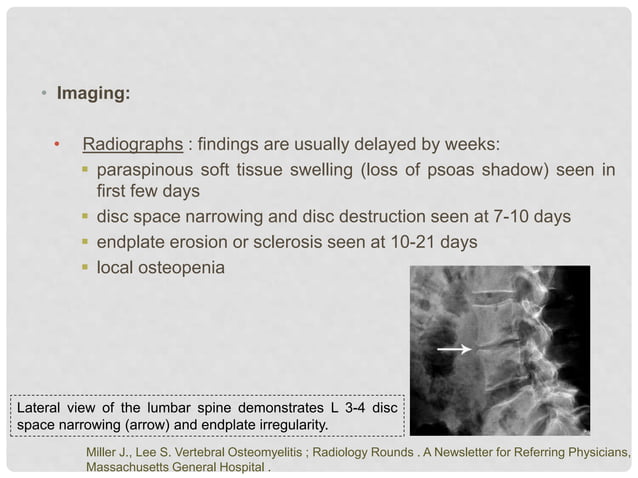 • Imaging:

• Radiographs : findings are usually delayed by weeks:
▪ paraspinous soft tissue swelling (loss of psoas shadow) seen in first few days
▪ disc space narrowing and disc destruction seen at 7-10 days
▪ endplate erosion or sclerosis seen at 10-21 days
▪ local osteopenia

Lateral view of the lumbar spine demonstrates L 3-4 disc space narrowing (arrow) and endplate irregularity.

Miller J., Lee S. Vertebral Osteomyelitis ; Radiology Rounds . A Newsletter for Referring Physicians, Massachusetts General Hospital .